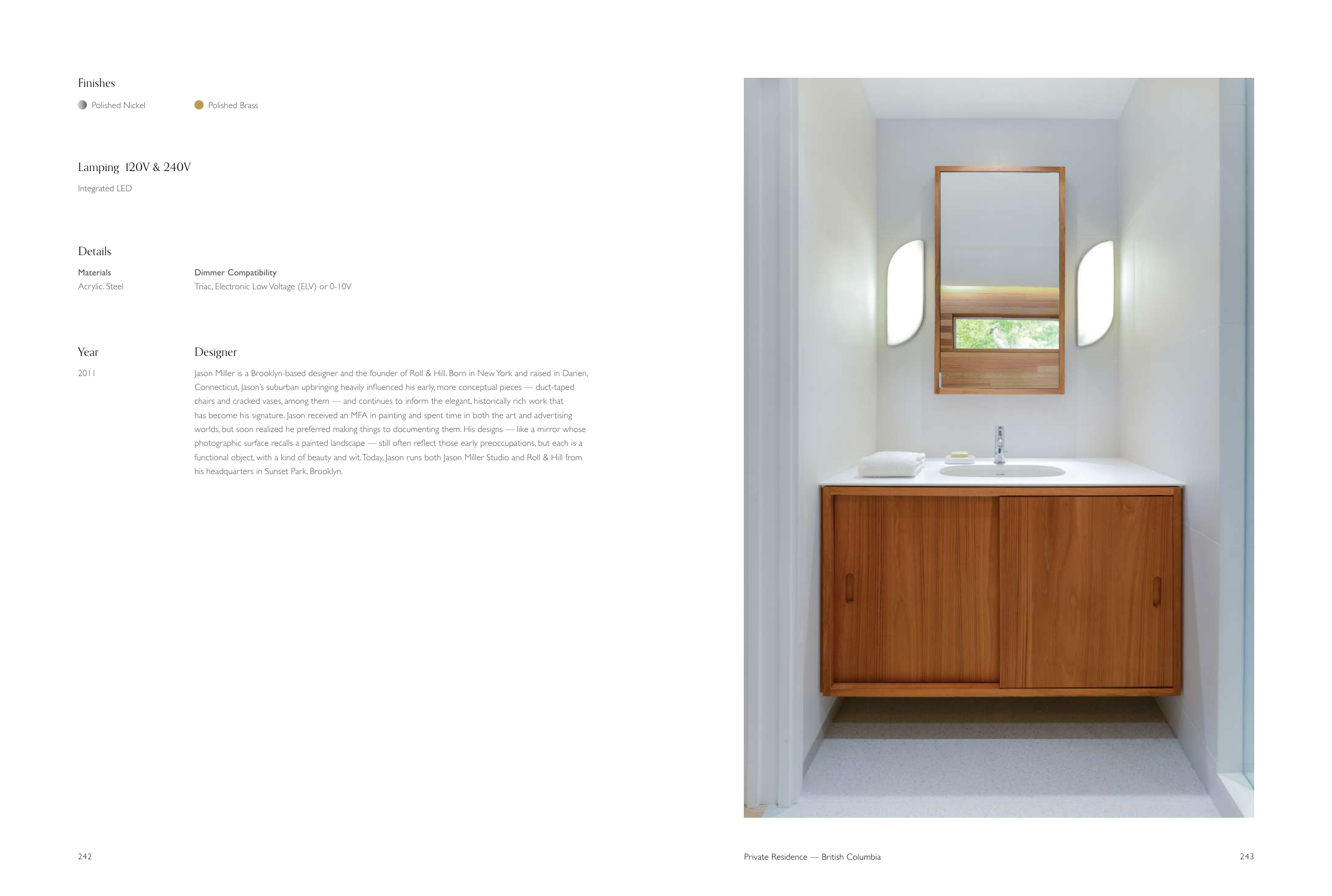 Finishes

Polished Nickel

Polished Brass

Lamping 120V & 240V

Integrated LED

Details

Materials
Acrylic. Steel

Dimmer Compatibility
Triac, Electronic Low Voltage (ELV) or 0-10V

Year

2011

Designer

Jason Miller is a Brooklyn-based designer and the founder of Roll & Hill. Born in New York and raised in Darien, Connecticut, Jason's suburban upbringing heavily influenced his early, more conceptual pieces — duct-taped chairs and cracked vases, among them — and continues to inform the elegant, historically rich work that has become his signature. Jason received an MFA in painting and spent time in both the art and advertising worlds, but soon realized he preferred making things to documenting them. His designs — like a mirror whose photographic surface recalls a painted landscape — still often reflect those early preoccupations, but each is a functional object, with a kind of beauty and wit. Today, Jason runs both Jason Miller Studio and Roll & Hill from his headquarters in Sunset Park, Brooklyn.

242

Private Residence — British Columbia

243